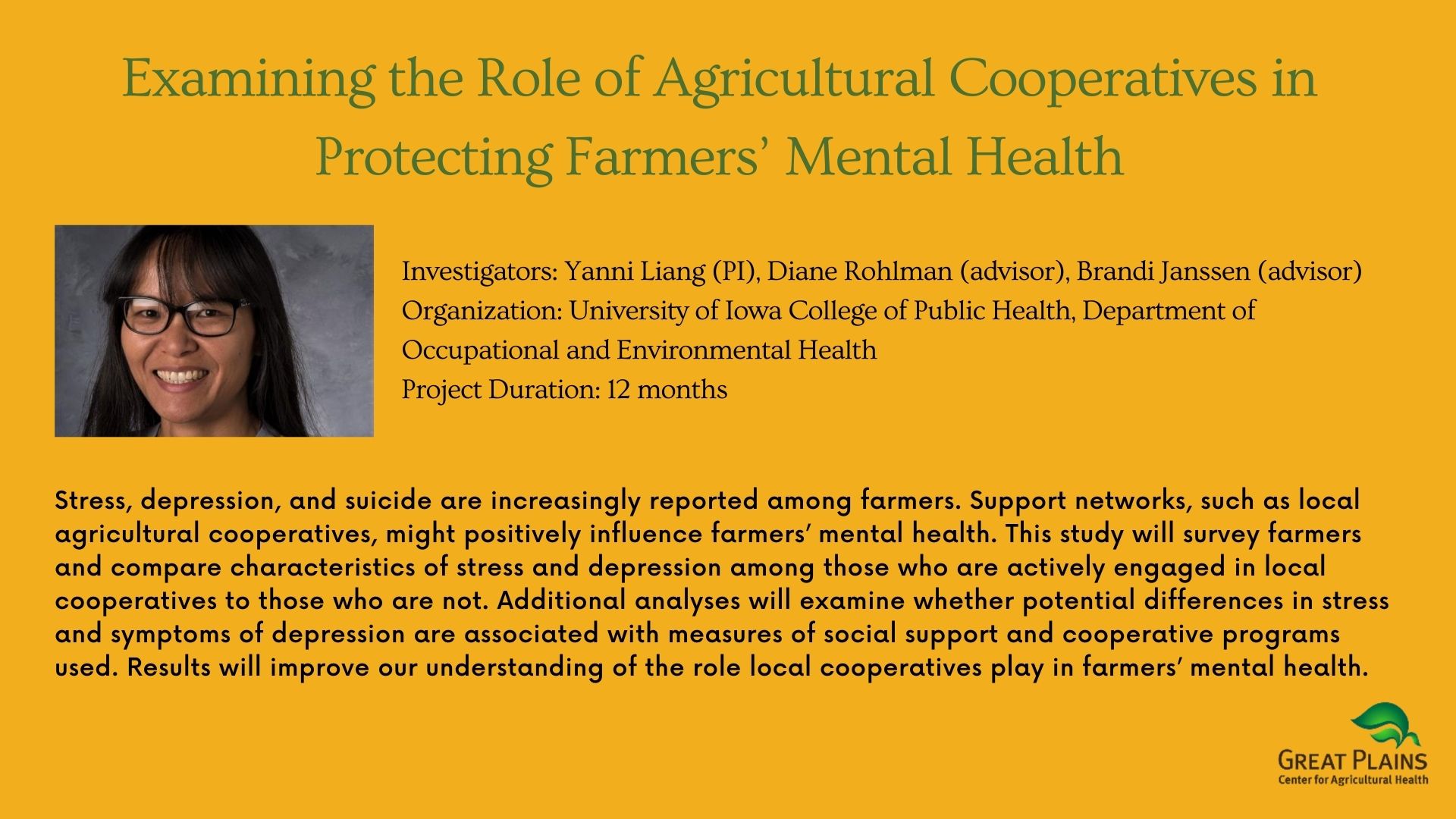 Examining the Role of Agricultural Cooperatives in Protecting Farmers' Mental Health

Investigators: Yanni Liang (PI), Diane Rohlman (advisor), Brandi Janssen (advisor)
Organization: University of Iowa College of Public Health, Department of Occupational and Environmental Health
Project Duration: 12 months

Stress, depression, and suicide are increasingly reported among farmers. Support networks, such as local agricultural cooperatives, might positively influence farmers' mental health. This study will survey farmers and compare characteristics of stress and depression among those who are actively engaged in local cooperatives to those who are not. Additional analyses will examine whether potential differences in stress and symptoms of depression are associated with measures of social support and cooperative programs used. Results will improve our understanding of the role local cooperatives play in farmers' mental health.

GREAT PLAINS
Center for Agricultural Health